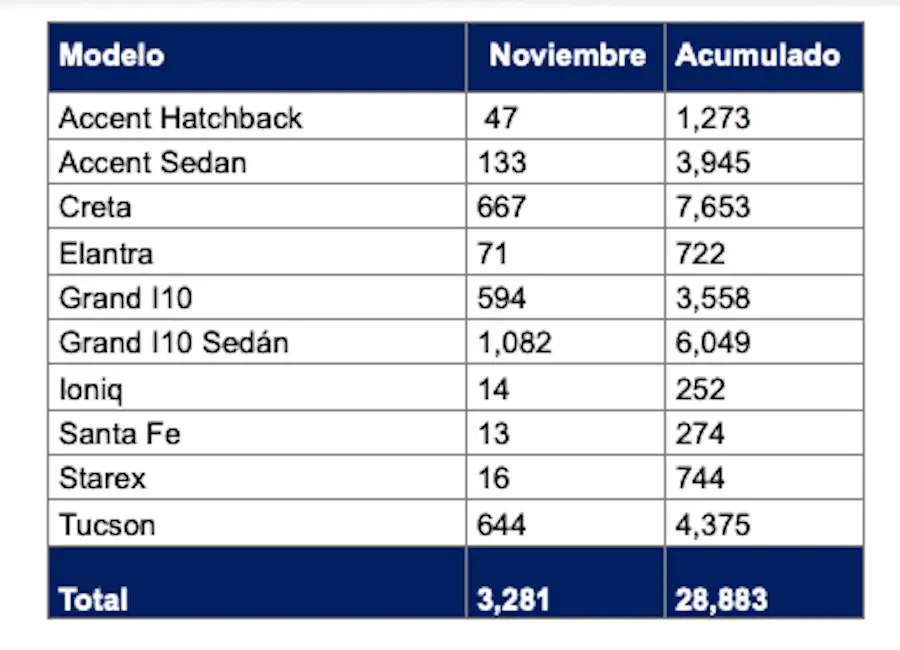 | Modelo | Noviembre | Acumulado |
|---|---|---|
| Accent Hatchback | 47 | 1,273 |
| Accent Sedan | 133 | 3,945 |
| Creta | 667 | 7,653 |
| Elantra | 71 | 722 |
| Grand I10 | 594 | 3,558 |
| Grand I10 Sedán | 1,082 | 6,049 |
| Ioniq | 14 | 252 |
| Santa Fe | 13 | 274 |
| Starex | 16 | 744 |
| Tucson | 644 | 4,375 |
| Total | 3,281 | 28,883 |